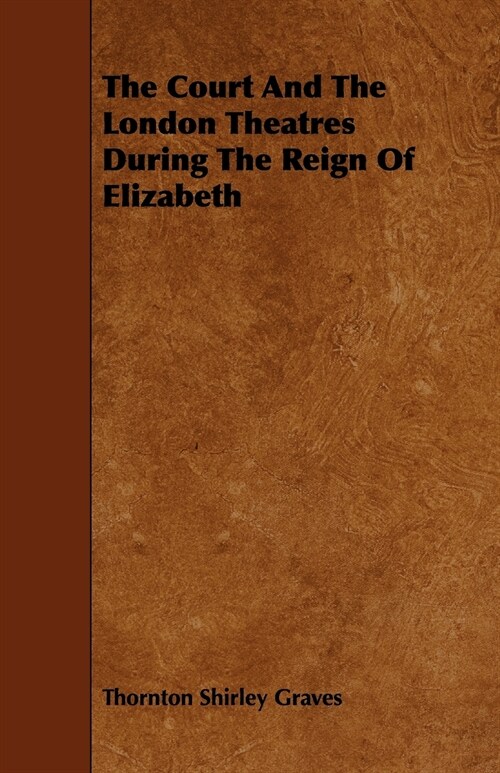 The Court And The London Theatres During The Reign Of Elizabeth

Thornton Shirley Graves